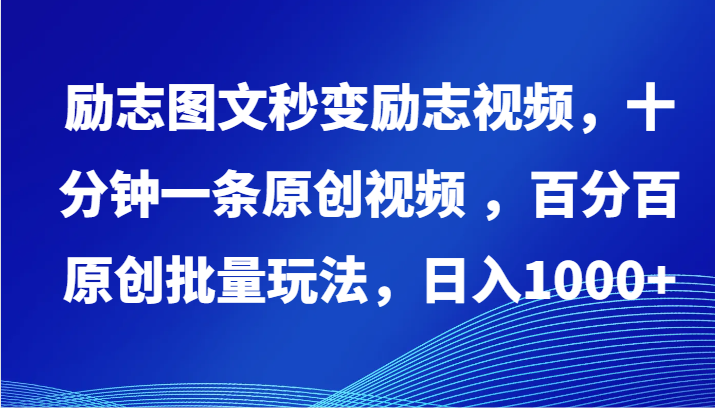 励志图文秒变励志视频，十分钟一条原创视频 ，百分百原创批量玩法，日入1000+